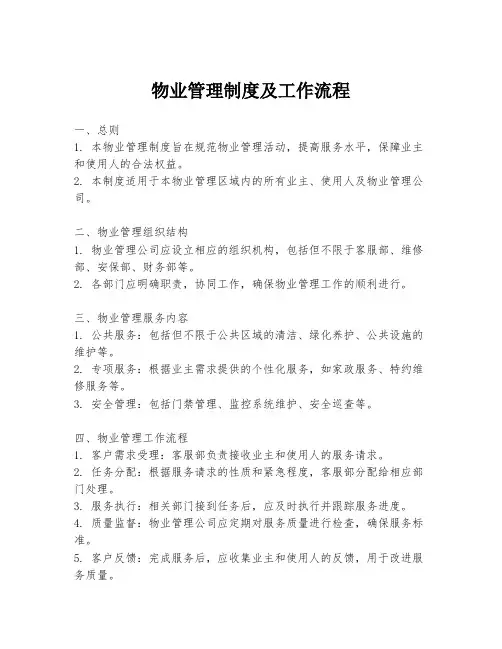 物业管理制度及工作流程

一、总则
1. 本物业管理制度旨在规范物业管理活动，提高服务水平，保障业主和使用人的合法权益。
2. 本制度适用于本物业管理区域内的所有业主、使用人及物业管理公司。

二、物业管理组织结构
1. 物业管理公司应设立相应的组织机构，包括但不限于客服部、维修部、安保部、财务部等。
2. 各部门应明确职责，协同工作，确保物业管理工作的顺利进行。

三、物业管理服务内容
1. 公共服务：包括但不限于公共区域的清洁、绿化养护、公共设施的维护等。
2. 专项服务：根据业主需求提供的个性化服务，如家政服务、特约维修服务等。
3. 安全管理：包括门禁管理、监控系统维护、安全巡查等。

四、物业管理工作流程
1. 客户需求受理：客服部负责接收业主和使用人的服务请求。
2. 任务分配：根据服务请求的性质和紧急程度，客服部分配给相应部门处理。
3. 服务执行：相关部门接到任务后，应及时执行并跟踪服务进度。
4. 质量监督：物业管理公司应定期对服务质量进行检查，确保服务标准。
5. 客户反馈：完成服务后，应收集业主和使用人的反馈，用于改进服务质量。